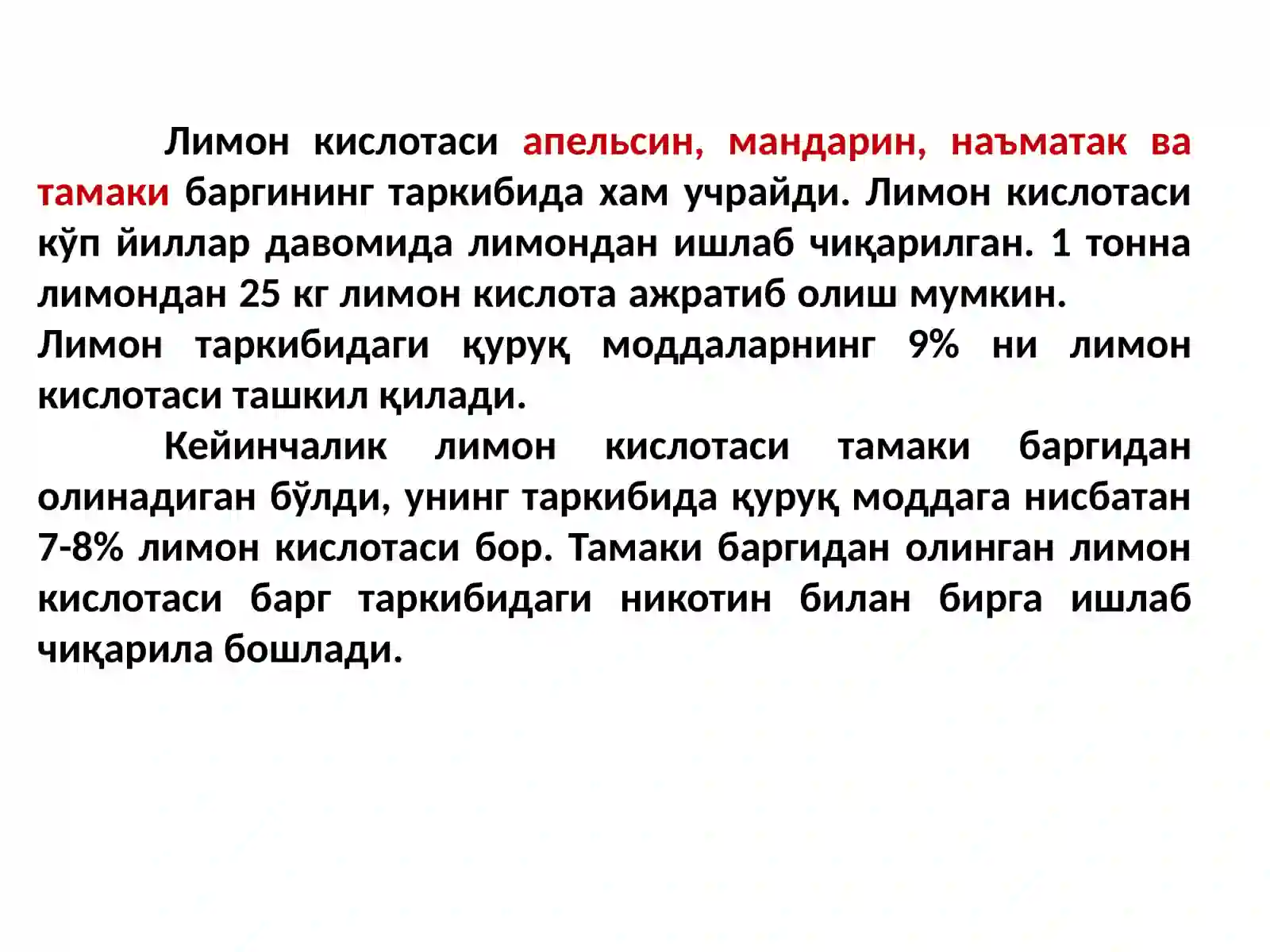 Лимон кислотаси апельсин, мандарин, наъматак ва тамаки баргининг таркибида хам учрайди. Лимон кислотаси кўп йиллар давомида лимондан ишлаб чиқарилган. 1 тонна лимондан 25 кг лимон кислота ажратиб олиш мумкин.
Лимон таркибидаги қуруқ моддаларнинг 9% ни лимон кислотаси ташкил қилади.

Кейинчалик лимон кислотаси тамаки баргидан олинадиган бўлди, унинг таркибида қуруқ моддага нисбатан 7-8% лимон кислотаси бор. Тамаки баргидан олинган лимон кислотаси барг таркибидаги никотин билан бирга ишлаб чиқарила бошлади.